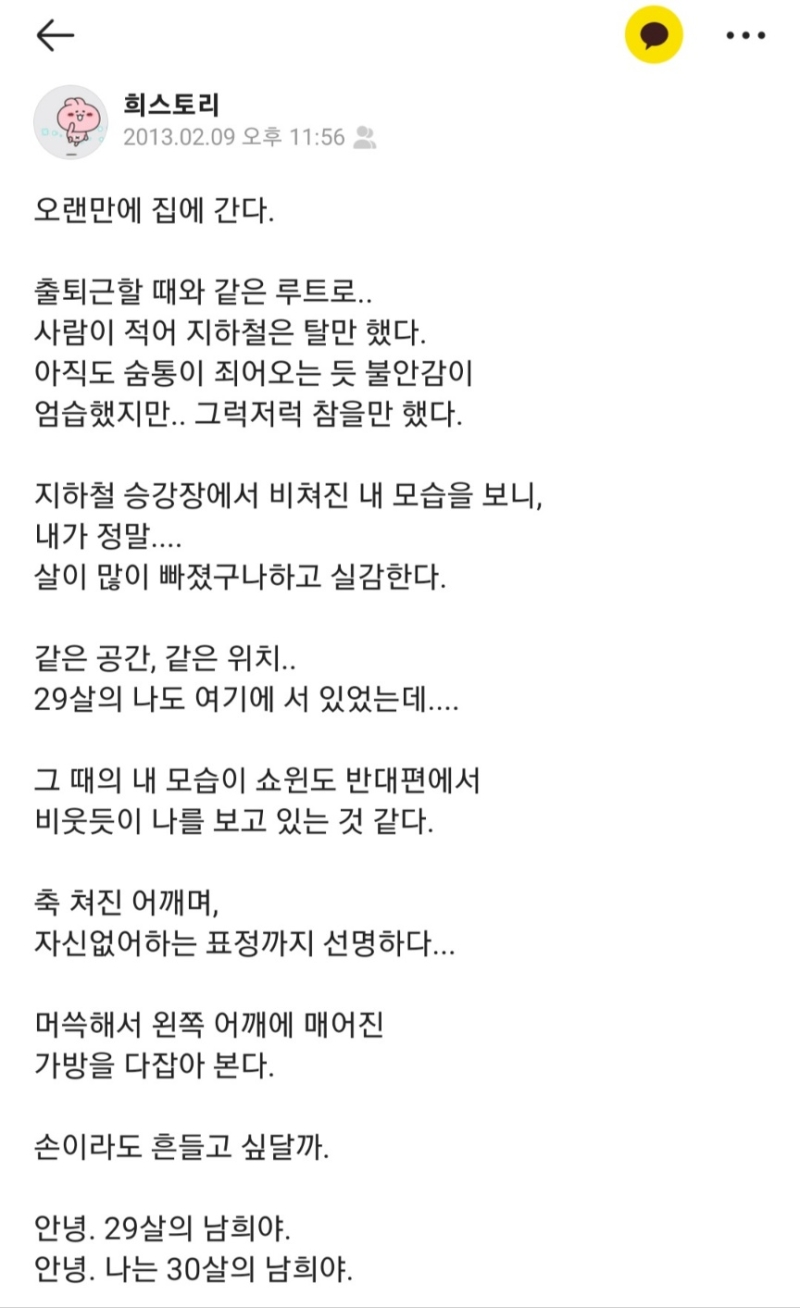 희스토리
2013.02.09 오후 11:56

오랜만에 집에 간다.

출퇴근할 때와 같은 루트로..
사람이 적어 지하철은 탈만 했다.
아직도 숨통이 죄어오는 듯 불안감이
엄습했지만.. 그럭저럭 참을만 했다.

지하철 승강장에서 비쳐진 내 모습을 보니,
내가 정말....
살이 많이 빠졌구나하고 실감한다.

같은 공간, 같은 위치..
29살의 나도 여기에 서 있었는데....

그 때의 내 모습이 쇼윈도 반대편에서
비웃듯이 나를 보고 있는 것 같다.

축 쳐진 어깨며,
자신없어하는 표정까지 선명하다...

머쓱해서 왼쪽 어깨에 매어진
가방을 다잡아 본다.

손이라도 흔들고 싶달까.

안녕. 29살의 남희야.
안녕. 나는 30살의 남희야.